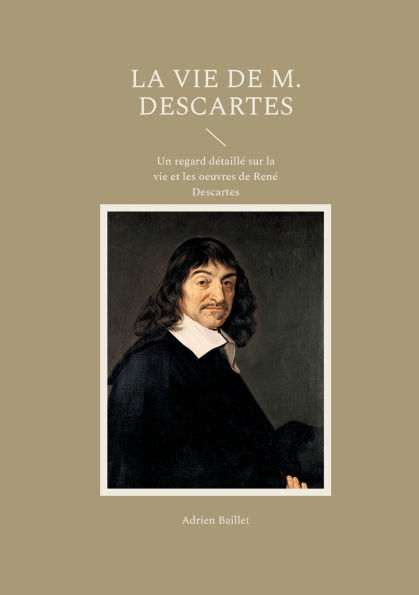 LA VIE DE M. DESCARTES

Un regard détaillé sur la vie et les oeuvres de René Descartes

Adrien Baillet